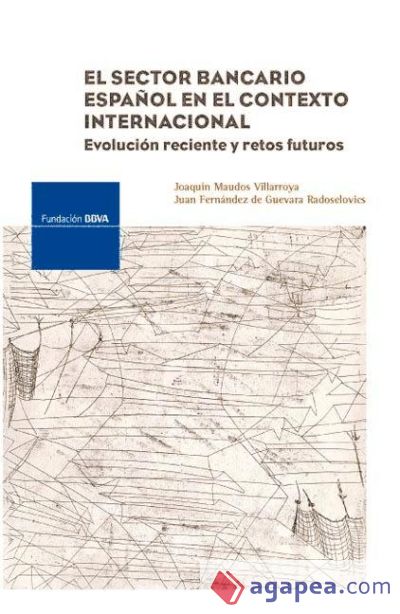 EL SECTOR BANCARIO ESPAÑOL EN EL CONTEXTO INTERNACIONAL
Evolución reciente y retos futuros

Joaquín Maudos Villarroya
Juan Fernández de Guevara Radoselovics

Fundación BBVA

agapea.com